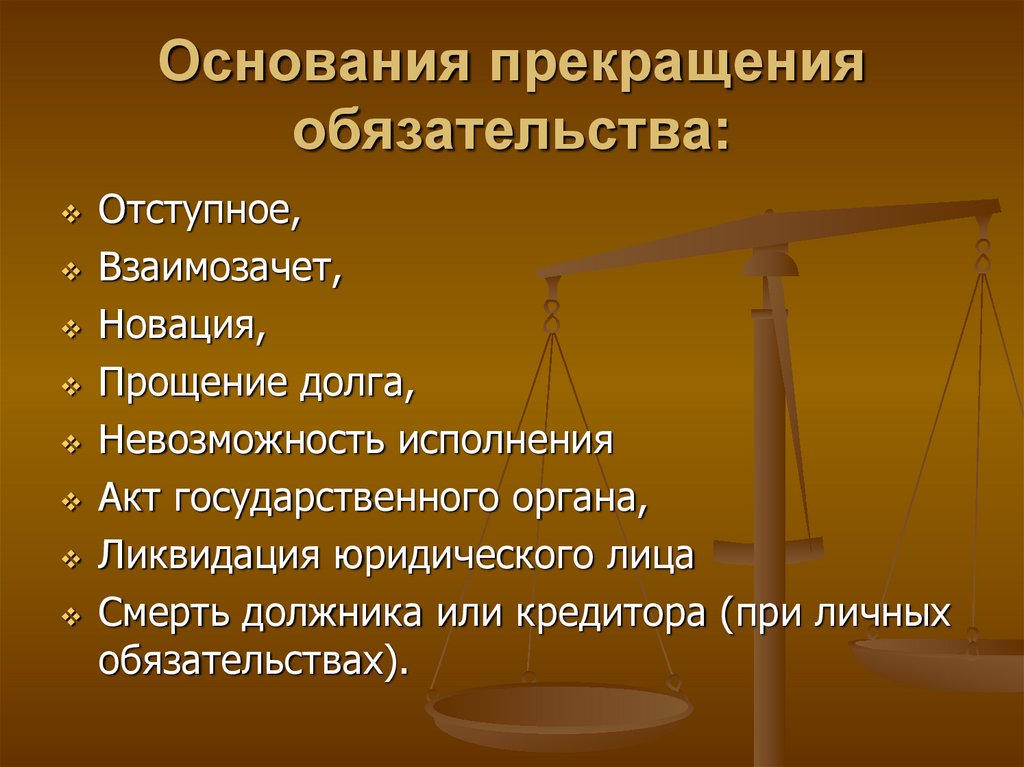 Основания прекращения обязательства:

❖ Отступное,
❖ Взаимозачет,
❖ Новация,
❖ Прощение долга,
❖ Невозможность исполнения
❖ Акт государственного органа,
❖ Ликвидация юридического лица
❖ Смерть должника или кредитора (при личных обязательствах).